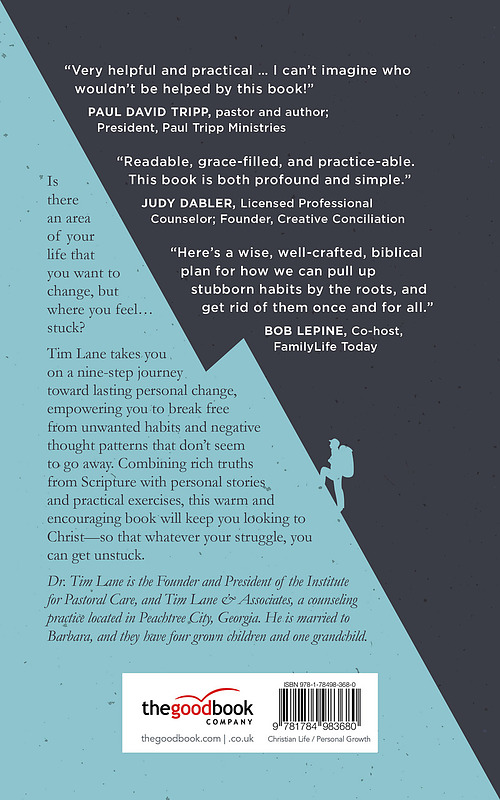 "Very helpful and practical ... I can't imagine who wouldn't be helped by this book!"

PAUL DAVID TRIPP, pastor and author; President, Paul Tripp Ministries

"Readable, grace-filled, and practice-able. This book is both profound and simple."

JUDY DABLER, Licensed Professional Counselor; Founder, Creative Conciliation

"Here's a wise, well-crafted, biblical plan for how we can pull up stubborn habits by the roots, and get rid of them once and for all."

BOB LEPINE, Co-host, FamilyLife Today

Is there an area of your life that you want to change, but where you feel… stuck?

Tim Lane takes you on a nine-step journey toward lasting personal change, empowering you to break free from unwanted habits and negative thought patterns that don't seem to go away. Combining rich truths from Scripture with personal stories and practical exercises, this warm and encouraging book will keep you looking to Christ—so that whatever your struggle, you can get unstuck.

Dr. Tim Lane is the Founder and President of the Institute for Pastoral Care, and Tim Lane & Associates, a counseling practice located in Peachtree City, Georgia. He is married to Barbara, and they have four grown children and one grandchild.

thegoodbook COMPANY

thegoodbook.com | .co.uk

ISBN 978-1-78498-368-0

9 781784 983680

Christian Life / Personal Growth